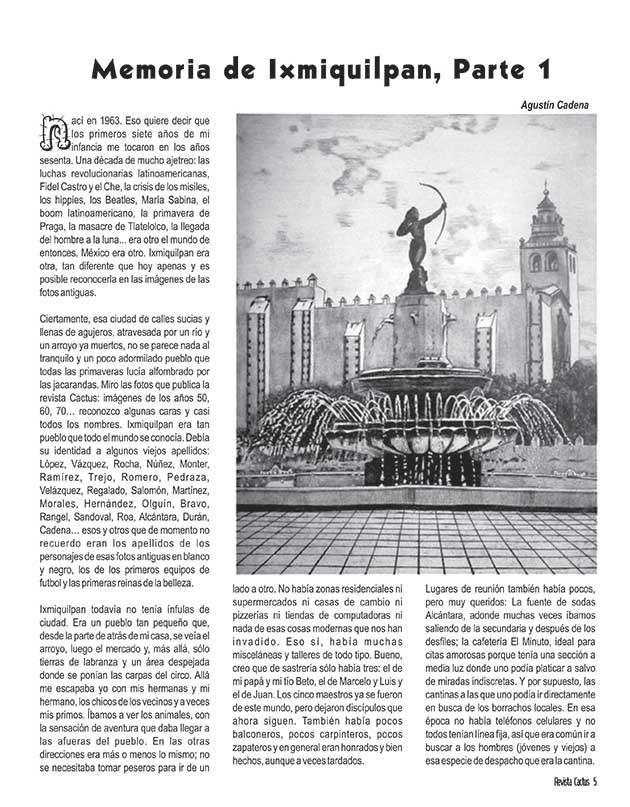 Memoria de Ixmiquilpan, Parte 1

Agustín Cadena

Nací en 1963. Eso quiere decir que los primeros siete años de mi infancia me tocaron en los años sesenta. Una década de mucho ajetreo: las luchas revolucionarias latinoamericanas, Fidel Castro y el Che, la crisis de los misiles, los hippies, los Beatles, María Sabina, el boom latinoamericano, la primavera de Praga, la masacre de Tlatelolco, la llegada del hombre a la luna... era otro el mundo de entonces. México era otro. Ixmiquilpan era otra, tan diferente que hoy apenas y es posible reconocerla en las imágenes de las fotos antiguas.

Ciertamente, esa ciudad de calles sucias y llenas de agujeros, atravesada por un río y un arroyo ya muertos, no se parece nada al tranquilo y un poco adormilado pueblo que todas las primaveras lucía alfombrado por las jacarandas. Miro las fotos que publica la revista Cactus: imágenes de los años 50, 60, 70... reconozco algunas caras y casi todos los nombres. Ixmiquilpan era tan pueblo que todo el mundo se conocía. Debía su identidad a algunos viejos apellidos: López, Vázquez, Rocha, Núñez, Monter, Ramírez, Trejo, Romero, Pedraza, Velázquez, Regalado, Salomón, Martínez, Morales, Hernández, Olguín, Bravo, Rangel, Sandoval, Roa, Alcántara, Durán, Cadena... esos y otros que de momento no recuerdo eran los apellidos de los personajes de esas fotos antiguas en blanco y negro, los de los primeros equipos de futbol y las primeras reinas de la belleza.

Ixmiquilpan todavía no tenía ínfulas de ciudad. Era un pueblo tan pequeño que, desde la parte de atrás de mi casa, se veía el arroyo, luego el mercado y, más allá, sólo tierras de labranza y un área despejada donde se ponían las carpas del circo. Allá me escapaba yo con mis hermanas y mi hermano, los chicos de los vecinos y a veces mis primos. Íbamos a ver los animales, con la sensación de aventura que daba llegar a las afueras del pueblo. En las otras direcciones era más o menos lo mismo; no se necesitaba tomar peseros para ir de un lado a otro. No había zonas residenciales ni supermercados ni casas de cambio ni pizzerías ni tiendas de computadoras ni nada de esas cosas modernas que nos han invadido. Eso sí, había muchas misceláneas y talleres de todo tipo. Bueno, creo que de sastrería sólo había tres: el de mi papá y mi tío Beto, el de Marcelo y Luis y el de Juan. Los cinco maestros ya se fueron de este mundo, pero dejaron discípulos que ahora siguen. También había pocos balconeros, pocos carpinteros, pocos zapateros y en general eran honrados y bien hechos, aunque a veces tardados.

Lugares de reunión también había pocos, pero muy queridos: La fuente de sodas Alcántara, adonde muchas veces íbamos saliendo de la secundaria y después de los desfiles; la cafetería El Minuto, ideal para citas amorosas porque tenía una sección a media luz donde uno podía platicar a salvo de miradas indiscretas. Y por supuesto, las cantinas a las que uno podía ir directamente en busca de los borrachos locales. En esa época no había teléfonos celulares y no todos tenían línea fija, así que era común ir a buscar a los hombres (jóvenes y viejos) a esa especie de despacho que era la cantina.

Revista Cactus 5